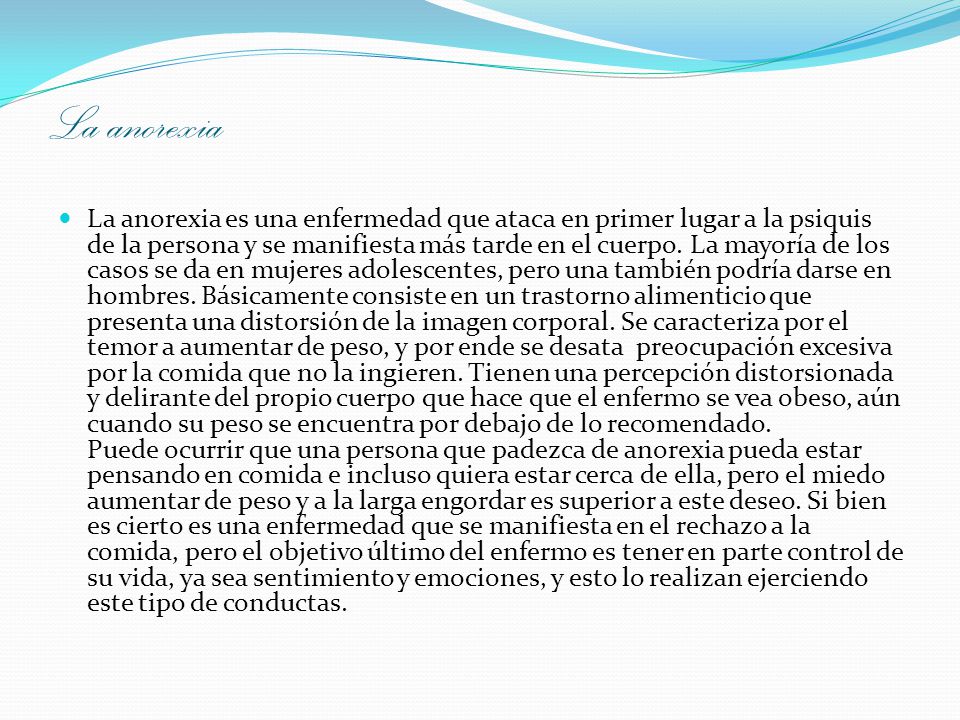 La anorexia

La anorexia es una enfermedad que ataca en primer lugar a la psiquis de la persona y se manifiesta más tarde en el cuerpo. La mayoría de los casos se da en mujeres adolescentes, pero una también podría darse en hombres. Básicamente consiste en un trastorno alimenticio que presenta una distorsión de la imagen corporal. Se caracteriza por el temor a aumentar de peso, y por ende se desata preocupación excesiva por la comida que no la ingieren. Tienen una percepción distorsionada y delirante del propio cuerpo que hace que el enfermo se vea obeso, aún cuando su peso se encuentra por debajo de lo recomendado.
Puede ocurrir que una persona que padezca de anorexia pueda estar pensando en comida e incluso quiera estar cerca de ella, pero el miedo aumentar de peso y a la larga engordar es superior a este deseo. Si bien es cierto es una enfermedad que se manifiesta en el rechazo a la comida, pero el objetivo último del enfermo es tener en parte control de su vida, ya sea sentimiento y emociones, y esto lo realizan ejerciendo este tipo de conductas.